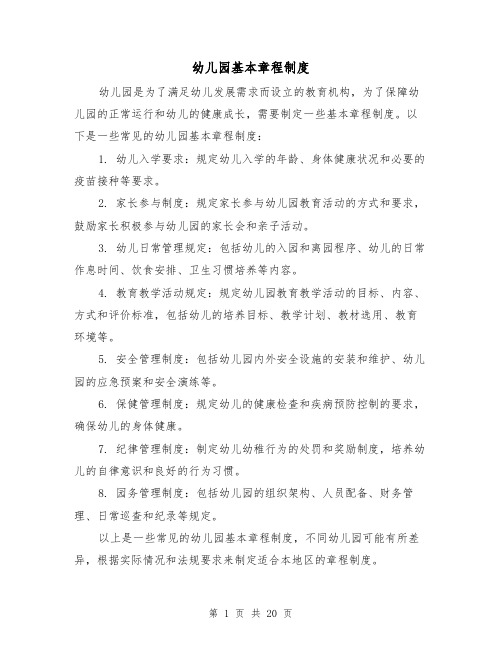 幼儿园基本章程制度

幼儿园是为了满足幼儿发展需求而设立的教育机构，为了保障幼儿园的正常运行和幼儿的健康成长，需要制定一些基本章程制度。以下是一些常见的幼儿园基本章程制度：

1. 幼儿入学要求：规定幼儿入学的年龄、身体健康状况和必要的疫苗接种等要求。

2. 家长参与制度：规定家长参与幼儿园教育活动的方式和要求，鼓励家长积极参与幼儿园的家长会和亲子活动。

3. 幼儿日常管理规定：包括幼儿的入园和离园程序、幼儿的日常作息时间、饮食安排、卫生习惯培养等内容。

4. 教育教学活动规定：规定幼儿园教育教学活动的目标、内容、方式和评价标准，包括幼儿的培养目标、教学计划、教材选用、教育环境等。

5. 安全管理制度：包括幼儿园内外安全设施的安装和维护、幼儿园的应急预案和安全演练等。

6. 保健管理制度：规定幼儿的健康检查和疾病预防控制的要求，确保幼儿的身体健康。

7. 纪律管理制度：制定幼儿幼稚行为的处罚和奖励制度，培养幼儿的自律意识和良好的行为习惯。

8. 园务管理制度：包括幼儿园的组织架构、人员配备、财务管理、日常巡查和纪录等规定。

以上是一些常见的幼儿园基本章程制度，不同幼儿园可能有所差异，根据实际情况和法规要求来制定适合本地区的章程制度。

第 1 页 共 20 页